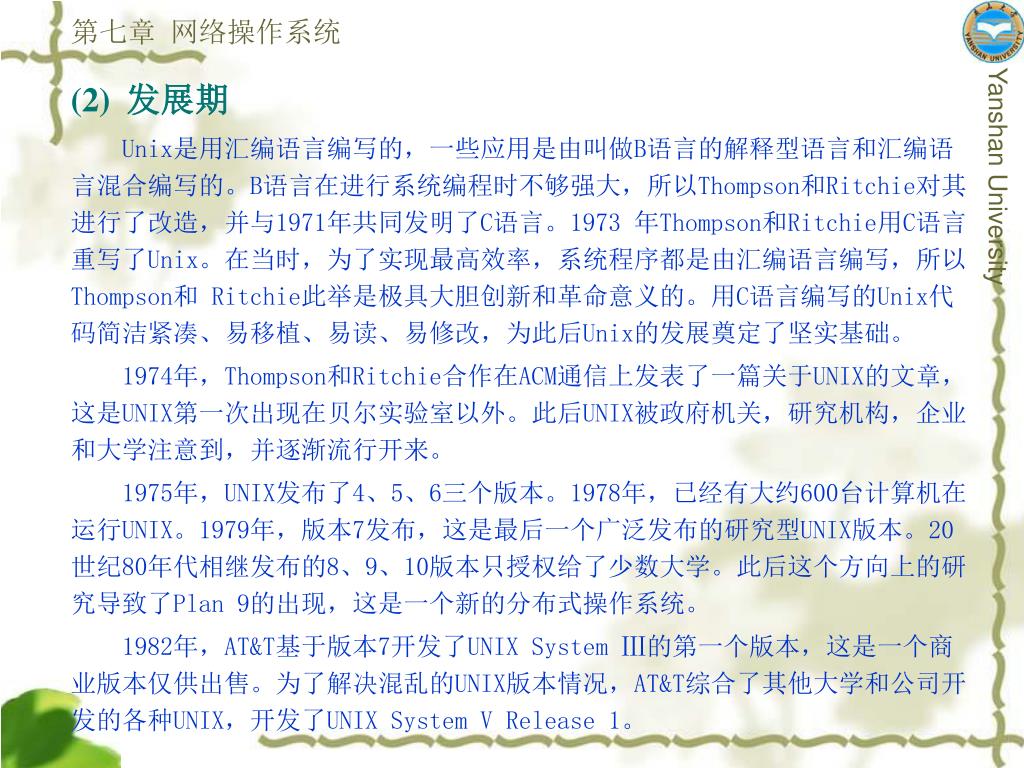 第七章 网络操作系统

Yanshan University

(2) 发展期

Unix是用汇编语言编写的，一些应用是由叫做B语言的解释型语言和汇编语言混合编写的。B语言在进行系统编程时不够强大，所以Thompson和Ritchie对其进行了改造，并与1971年共同发明了C语言。1973 年Thompson和Ritchie用C语言重写了Unix。在当时，为了实现最高效率，系统程序都是由汇编语言编写，所以Thompson和 Ritchie此举是极具大胆创新和革命意义的。用C语言编写的Unix代码简洁紧凑、易移植、易读、易修改，为此后Unix的发展奠定了坚实基础。

1974年，Thompson和Ritchie合作在ACM通信上发表了一篇关于UNIX的文章，这是UNIX第一次出现在贝尔实验室以外。此后UNIX被政府机关，研究机构，企业和大学注意到，并逐渐流行开来。

1975年，UNIX发布了4、5、6三个版本。1978年，已经有大约600台计算机在运行UNIX。1979年，版本7发布，这是最后一个广泛发布的研究型UNIX版本。20世纪80年代相继发布的8、9、10版本只授权给了少数大学。此后这个方向上的研究导致了Plan 9的出现，这是一个新的分布式操作系统。

1982年，AT&T基于版本7开发了UNIX System III的第一个版本，这是一个商业版本仅供出售。为了解决混乱的UNIX版本情况，AT&T综合了其他大学和公司开发的各种UNIX，开发了UNIX System V Release 1。